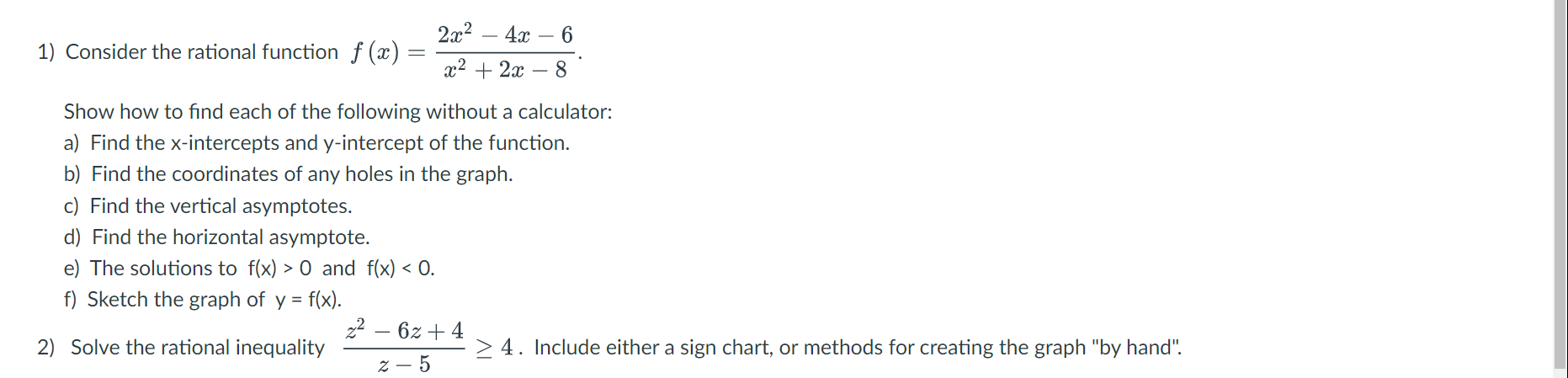 1) Consider the rational function $f(x) = \frac{2x^2 - 4x - 6}{x^2 + 2x - 8}$.

Show how to find each of the following without a calculator:
a) Find the x-intercepts and y-intercept of the function.
b) Find the coordinates of any holes in the graph.
c) Find the vertical asymptotes.
d) Find the horizontal asymptote.
e) The solutions to f(x) > 0 and f(x) < 0.
f) Sketch the graph of y = f(x).

2) Solve the rational inequality $\frac{z^2 - 6z + 4}{z - 5} \geq 4$. Include either a sign chart, or methods for creating the graph "by hand".